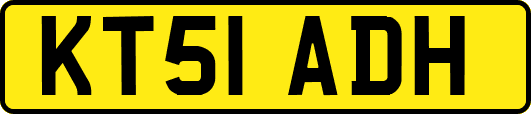 KT51 ADH